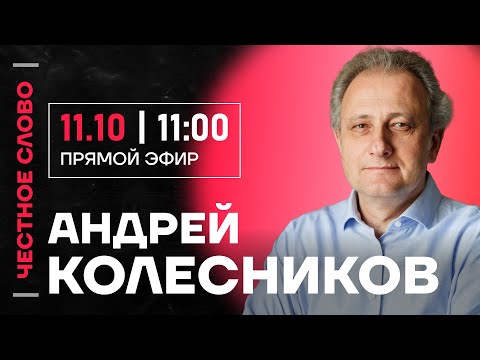 ЧЕСТНОЕ СЛОВО

11.10 | 11:00
ПРЯМОЙ ЭФИР

АНДРЕЙ
КОЛЕСНИКОВ